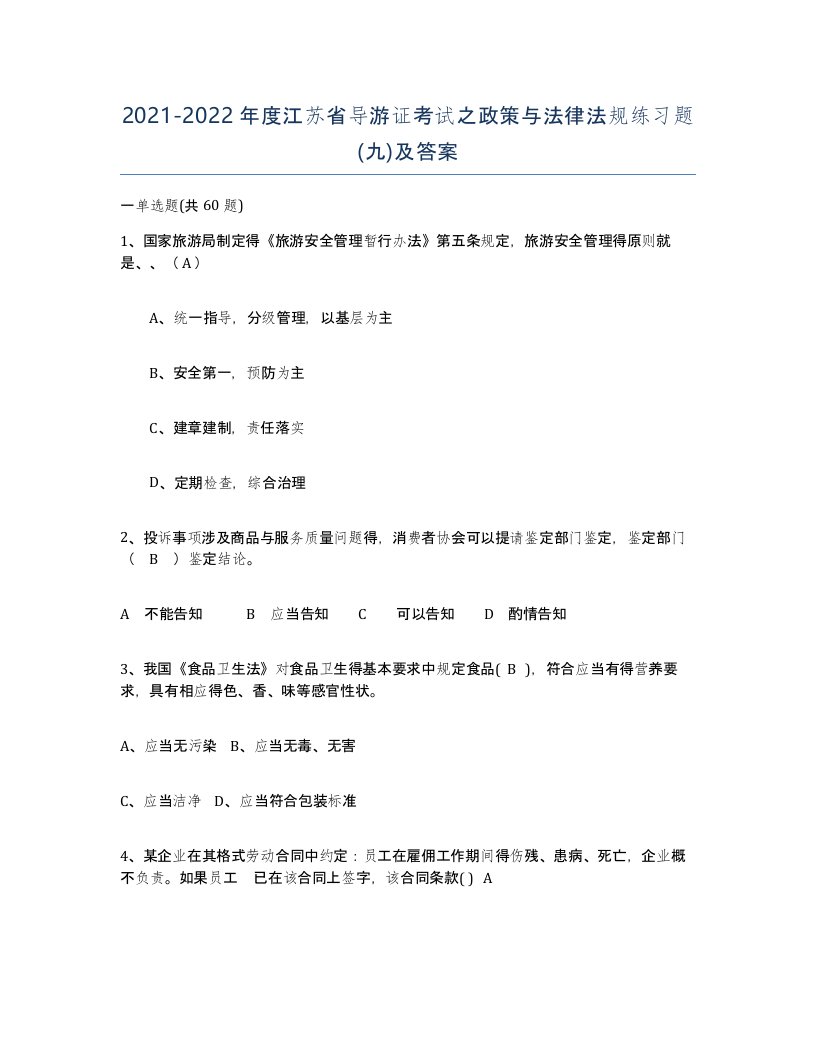 2021-2022年度江苏省导游证考试之政策与法律法规练习题(九)及答案

一单选题(共 60 题)

1、国家旅游局制定得《旅游安全管理暂行办法》第五条规定，旅游安全管理得原则就是、、（A）

A、统一指导，分级管理，以基层为主

B、安全第一，预防为主

C、建章建制，责任落实

D、定期检查，综合治理

2、投诉事项涉及商品与服务质量问题得，消费者协会可以提请鉴定部门鉴定，鉴定部门（ B ）鉴定结论。

A 不能告知 B 应当告知 C 可以告知 D 酌情告知

3、我国《食品卫生法》对食品卫生得基本要求中规定食品( B )，符合应当有得营养要求，具有相应得色、香、味等感官性状。

A、应当无污染 B、应当无毒、无害

C、应当洁净 D、应当符合包装标准

4、某企业在其格式劳动合同中约定：员工在雇佣工作期间得伤残、患病、死亡，企业概不负责。如果员工 已在该合同上签字，该合同条款( ) A